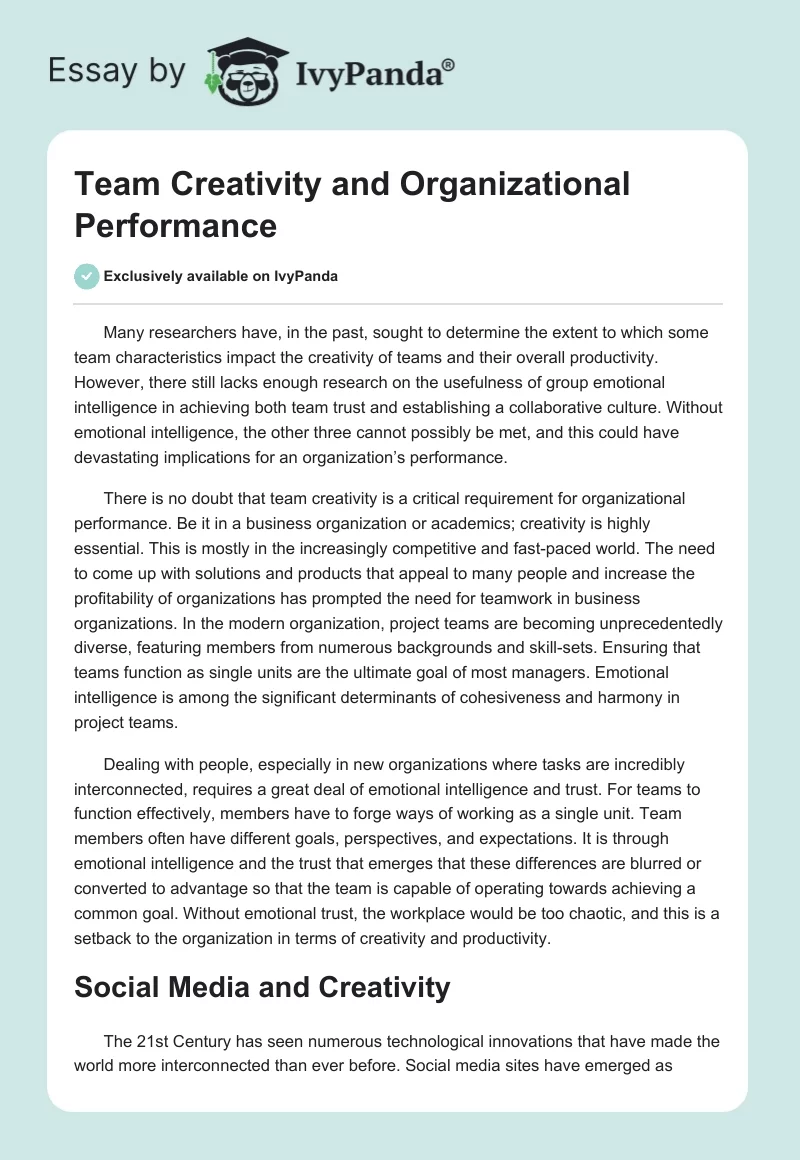 Essay by IvyPanda®

Team Creativity and Organizational Performance

Exclusively available on IvyPanda

Many researchers have, in the past, sought to determine the extent to which some team characteristics impact the creativity of teams and their overall productivity. However, there still lacks enough research on the usefulness of group emotional intelligence in achieving both team trust and establishing a collaborative culture. Without emotional intelligence, the other three cannot possibly be met, and this could have devastating implications for an organization's performance.

There is no doubt that team creativity is a critical requirement for organizational performance. Be it in a business organization or academics; creativity is highly essential. This is mostly in the increasingly competitive and fast-paced world. The need to come up with solutions and products that appeal to many people and increase the profitability of organizations has prompted the need for teamwork in business organizations. In the modern organization, project teams are becoming unprecedentedly diverse, featuring members from numerous backgrounds and skill-sets. Ensuring that teams function as single units are the ultimate goal of most managers. Emotional intelligence is among the significant determinants of cohesiveness and harmony in project teams.

Dealing with people, especially in new organizations where tasks are incredibly interconnected, requires a great deal of emotional intelligence and trust. For teams to function effectively, members have to forge ways of working as a single unit. Team members often have different goals, perspectives, and expectations. It is through emotional intelligence and the trust that emerges that these differences are blurred or converted to advantage so that the team is capable of operating towards achieving a common goal. Without emotional trust, the workplace would be too chaotic, and this is a setback to the organization in terms of creativity and productivity.

Social Media and Creativity

The 21st Century has seen numerous technological innovations that have made the world more interconnected than ever before. Social media sites have emerged as